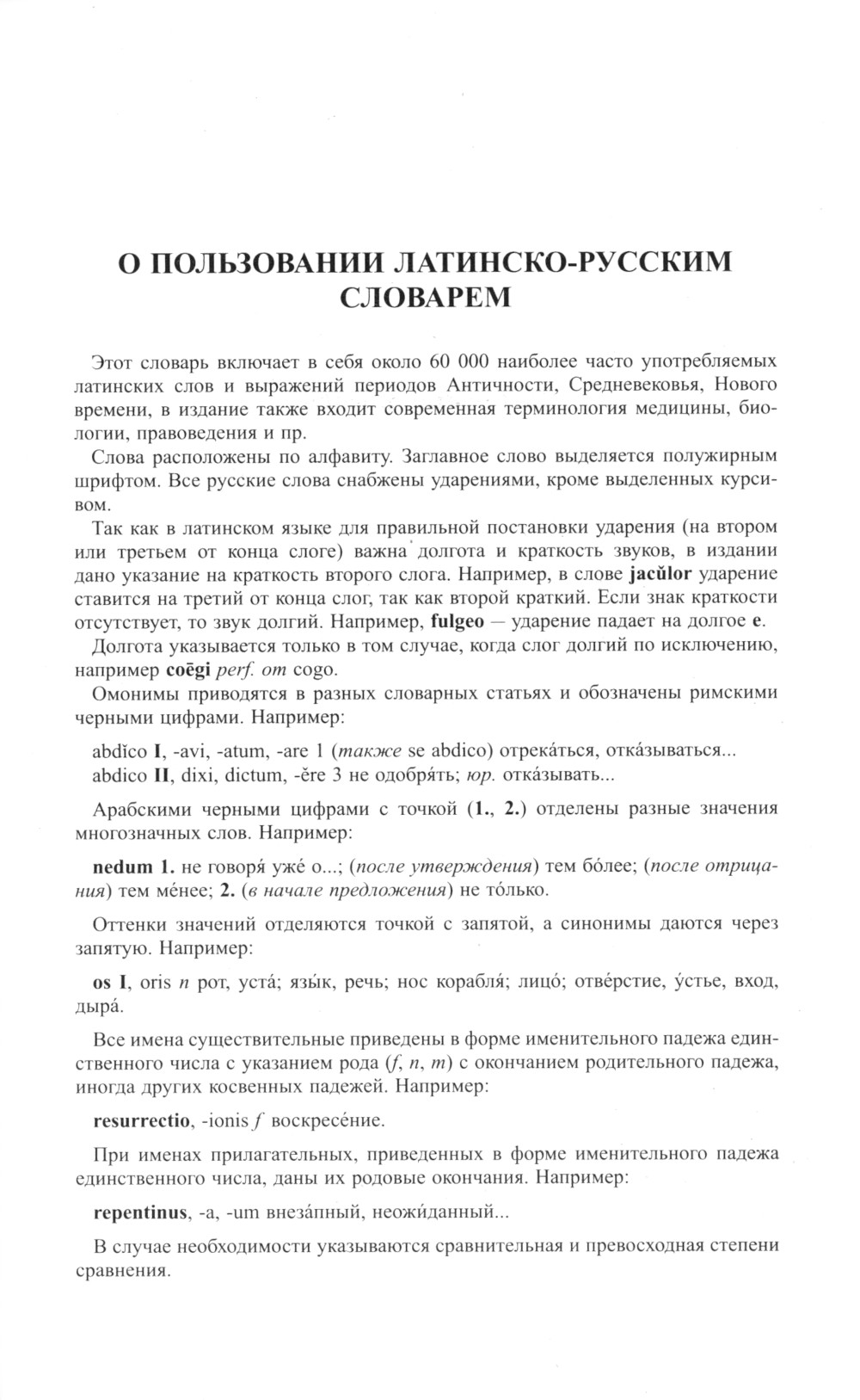 О ПОЛЬЗОВАНИИ ЛАТИНСКО-РУССКИМ СЛОВАРЕМ

Этот словарь включает в себя около 60 000 наиболее часто употребляемых латинских слов и выражений периодов Античности, Средневековья, Нового времени, в издание также входит современная терминология медицины, биологии, правоведения и пр.

Слова расположены по алфавиту. Заглавное слово выделяется полужирным шрифтом. Все русские слова снабжены ударениями, кроме выделенных курсивом.

Так как в латинском языке для правильной постановки ударения (на втором или третьем от конца слоге) важна долгота и краткость звуков, в издании дано указание на краткость второго слога. Например, в слове jacŭlor ударение ставится на третий от конца слог, так как второй краткий. Если знак краткости отсутствует, то звук долгий. Например, fulgeo — ударение падает на долгое e.

Долгота указывается только в том случае, когда слог долгий по исключению, например coēgi perf. от cogo.

Омонимы приводятся в разных словарных статьях и обозначены римскими черными цифрами. Например:

abdĭco I, -avi, -atum, -are 1 (также se abdico) отрека́ться, отка́зываться...
abdico II, dixi, dictum, -ĕre 3 не одобря́ть; юр. отка́зывать...

Арабскими черными цифрами с точкой (1., 2.) отделены разные значения многозначных слов. Например:

nedum 1. не говоря́ уже́ о...; (после утверждения) тем бо́лее; (после отрицания) тем ме́нее; 2. (в начале предложения) не то́лько.

Оттенки значений отделяются точкой с запятой, а синонимы даются через запятую. Например:

os I, oris n рот, уста́; язы́к, речь; нос корабля́; лицо́; отве́рстие, у́стье, вход, дыра́.

Все имена существительные приведены в форме именительного падежа единственного числа с указанием рода (f, n, m) с окончанием родительного падежа, иногда других косвенных падежей. Например:

resurrectio, -ionis f воскресе́ние.

При именах прилагательных, приведенных в форме именительного падежа единственного числа, даны их родовые окончания. Например:

repentinus, -a, -um внеза́пный, неожи́данный...

В случае необходимости указываются сравнительная и превосходная степени сравнения.